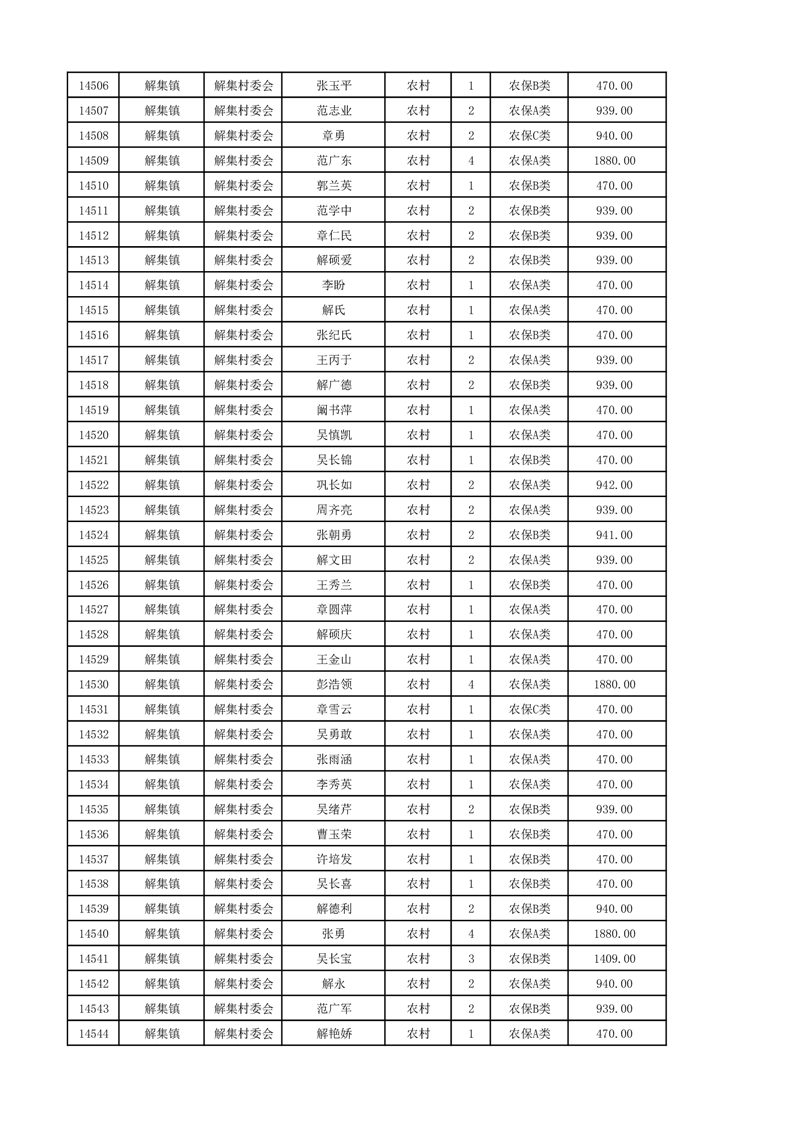 | 14506 | 解集镇 | 解集村委会 | 张玉平 | 农村 | 1 | 农保B类 | 470.00 |
|---|---|---|---|---|---|---|---|
| 14507 | 解集镇 | 解集村委会 | 范志业 | 农村 | 2 | 农保A类 | 939.00 |
| 14508 | 解集镇 | 解集村委会 | 章勇 | 农村 | 2 | 农保C类 | 940.00 |
| 14509 | 解集镇 | 解集村委会 | 范广东 | 农村 | 4 | 农保A类 | 1880.00 |
| 14510 | 解集镇 | 解集村委会 | 郭兰英 | 农村 | 1 | 农保B类 | 470.00 |
| 14511 | 解集镇 | 解集村委会 | 范学中 | 农村 | 2 | 农保B类 | 939.00 |
| 14512 | 解集镇 | 解集村委会 | 章仁民 | 农村 | 2 | 农保B类 | 939.00 |
| 14513 | 解集镇 | 解集村委会 | 解硕爱 | 农村 | 2 | 农保B类 | 939.00 |
| 14514 | 解集镇 | 解集村委会 | 李盼 | 农村 | 1 | 农保A类 | 470.00 |
| 14515 | 解集镇 | 解集村委会 | 解氏 | 农村 | 1 | 农保A类 | 470.00 |
| 14516 | 解集镇 | 解集村委会 | 张纪氏 | 农村 | 1 | 农保B类 | 470.00 |
| 14517 | 解集镇 | 解集村委会 | 王丙于 | 农村 | 2 | 农保A类 | 939.00 |
| 14518 | 解集镇 | 解集村委会 | 解广德 | 农村 | 2 | 农保B类 | 939.00 |
| 14519 | 解集镇 | 解集村委会 | 阚书萍 | 农村 | 1 | 农保A类 | 470.00 |
| 14520 | 解集镇 | 解集村委会 | 吴慎凯 | 农村 | 1 | 农保A类 | 470.00 |
| 14521 | 解集镇 | 解集村委会 | 吴长锦 | 农村 | 1 | 农保B类 | 470.00 |
| 14522 | 解集镇 | 解集村委会 | 巩长如 | 农村 | 2 | 农保A类 | 942.00 |
| 14523 | 解集镇 | 解集村委会 | 周齐亮 | 农村 | 2 | 农保A类 | 939.00 |
| 14524 | 解集镇 | 解集村委会 | 张朝勇 | 农村 | 2 | 农保B类 | 941.00 |
| 14525 | 解集镇 | 解集村委会 | 解文田 | 农村 | 2 | 农保A类 | 939.00 |
| 14526 | 解集镇 | 解集村委会 | 王秀兰 | 农村 | 1 | 农保B类 | 470.00 |
| 14527 | 解集镇 | 解集村委会 | 章圆萍 | 农村 | 1 | 农保A类 | 470.00 |
| 14528 | 解集镇 | 解集村委会 | 解硕庆 | 农村 | 1 | 农保A类 | 470.00 |
| 14529 | 解集镇 | 解集村委会 | 王金山 | 农村 | 1 | 农保A类 | 470.00 |
| 14530 | 解集镇 | 解集村委会 | 彭浩领 | 农村 | 4 | 农保A类 | 1880.00 |
| 14531 | 解集镇 | 解集村委会 | 章雪云 | 农村 | 1 | 农保C类 | 470.00 |
| 14532 | 解集镇 | 解集村委会 | 吴勇敢 | 农村 | 1 | 农保A类 | 470.00 |
| 14533 | 解集镇 | 解集村委会 | 张雨涵 | 农村 | 1 | 农保A类 | 470.00 |
| 14534 | 解集镇 | 解集村委会 | 李秀英 | 农村 | 1 | 农保A类 | 470.00 |
| 14535 | 解集镇 | 解集村委会 | 吴绪芹 | 农村 | 2 | 农保B类 | 939.00 |
| 14536 | 解集镇 | 解集村委会 | 曹玉荣 | 农村 | 1 | 农保B类 | 470.00 |
| 14537 | 解集镇 | 解集村委会 | 许培发 | 农村 | 1 | 农保B类 | 470.00 |
| 14538 | 解集镇 | 解集村委会 | 吴长喜 | 农村 | 1 | 农保B类 | 470.00 |
| 14539 | 解集镇 | 解集村委会 | 解德利 | 农村 | 2 | 农保B类 | 940.00 |
| 14540 | 解集镇 | 解集村委会 | 张勇 | 农村 | 4 | 农保A类 | 1880.00 |
| 14541 | 解集镇 | 解集村委会 | 吴长宝 | 农村 | 3 | 农保B类 | 1409.00 |
| 14542 | 解集镇 | 解集村委会 | 解永 | 农村 | 2 | 农保A类 | 940.00 |
| 14543 | 解集镇 | 解集村委会 | 范广军 | 农村 | 2 | 农保B类 | 939.00 |
| 14544 | 解集镇 | 解集村委会 | 解艳娇 | 农村 | 1 | 农保A类 | 470.00 |